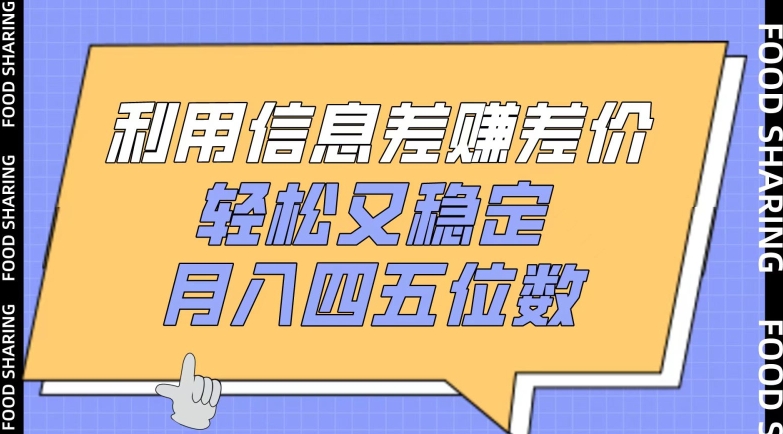 FOOD SHARING FOOD SHARING FOOD SHARING

利用信息差赚差价
轻松又稳定
月入四五位数

FOOD SHARING FOOD S